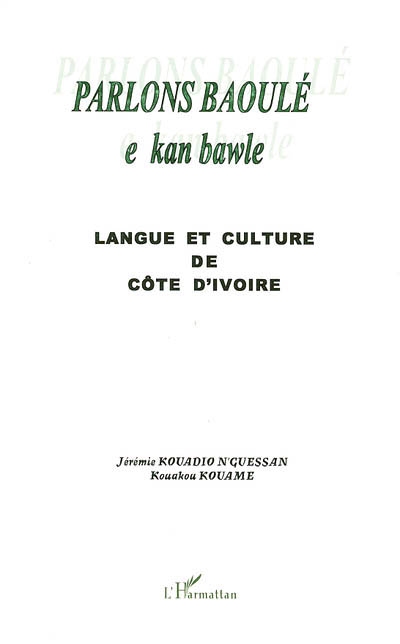 PARLONS BAOULÉ
e kan bawle

LANGUE ET CULTURE
DE
CÔTE D'IVOIRE

Jérémie KOUADIO N'GUESSAN
Kouakou KOUAME

L'Harmattan